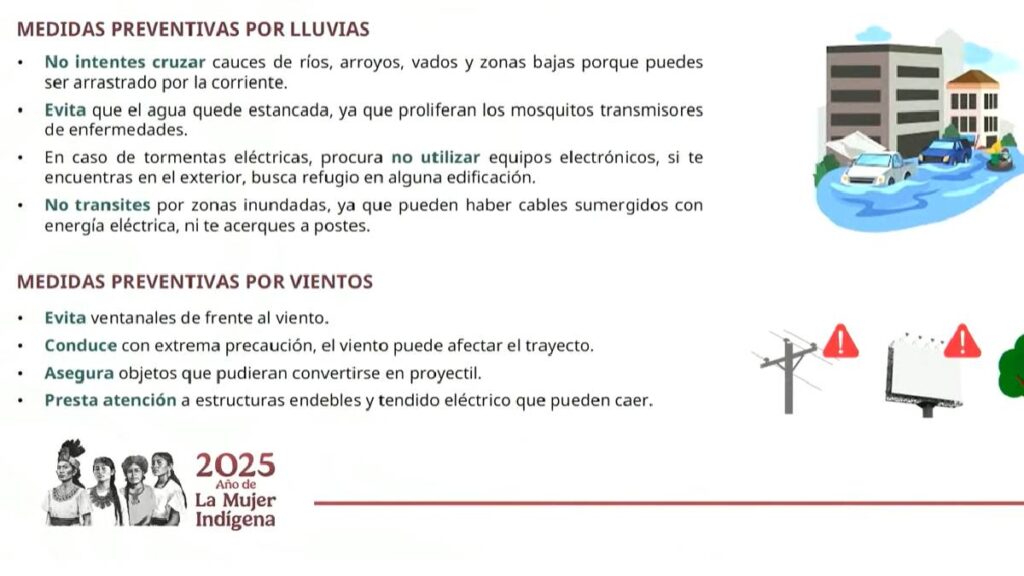 MEDIDAS PREVENTIVAS POR LLUVIAS

• No intentes cruzar cauces de ríos, arroyos, vados y zonas bajas porque puedes ser arrastrado por la corriente.

• Evita que el agua quede estancada, ya que proliferan los mosquitos transmisores de enfermedades.

• En caso de tormentas eléctricas, procura no utilizar equipos electrónicos, si te encuentras en el exterior, busca refugio en alguna edificación.

• No transites por zonas inundadas, ya que pueden haber cables sumergidos con energía eléctrica, ni te acerques a postes.

MEDIDAS PREVENTIVAS POR VIENTOS

• Evita ventanales de frente al viento.

• Conduce con extrema precaución, el viento puede afectar el trayecto.

• Asegura objetos que pudieran convertirse en proyectil.

• Presta atención a estructuras endebles y tendido eléctrico que pueden caer.

2025
Año de
La Mujer
Indígena